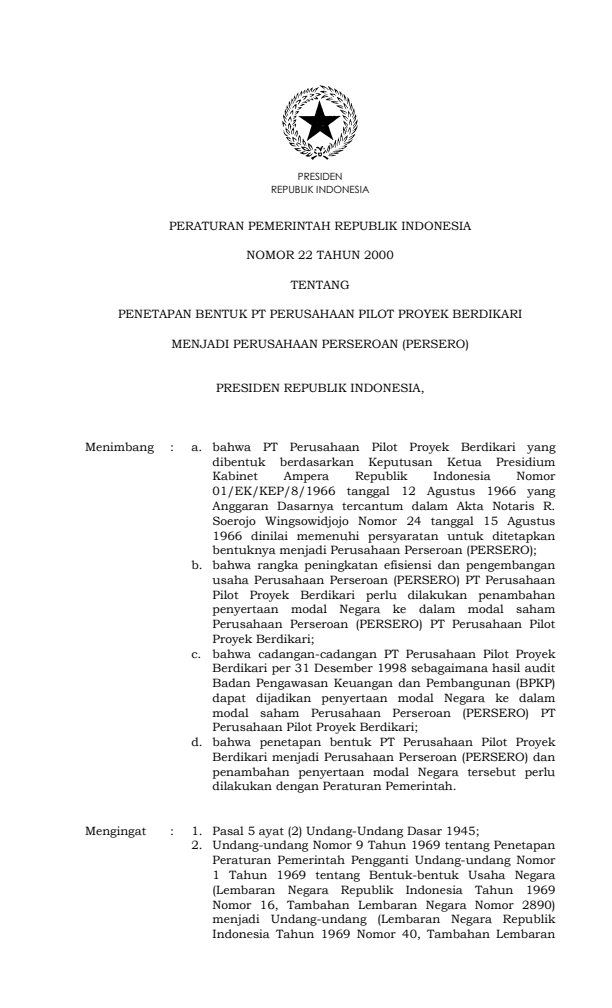 PRESIDEN
REPUBLIK INDONESIA

PERATURAN PEMERINTAH REPUBLIK INDONESIA

NOMOR 22 TAHUN 2000

TENTANG

PENETAPAN BENTUK PT PERUSAHAAN PILOT PROYEK BERDIKARI

MENJADI PERUSAHAAN PERSEROAN (PERSERO)

PRESIDEN REPUBLIK INDONESIA,

Menimbang : a. bahwa PT Perusahaan Pilot Proyek Berdikari yang dibentuk berdasarkan Keputusan Ketua Presidium Kabinet Ampera Republik Indonesia Nomor 01/EK/KEP/8/1966 tanggal 12 Agustus 1966 yang Anggaran Dasarnya tercantum dalam Akta Notaris R. Soerojo Wingsowidjojo Nomor 24 tanggal 15 Agustus 1966 dinilai memenuhi persyaratan untuk ditetapkan bentuknya menjadi Perusahaan Perseroan (PERSERO);

b. bahwa rangka peningkatan efisiensi dan pengembangan usaha Perusahaan Perseroan (PERSERO) PT Perusahaan Pilot Proyek Berdikari perlu dilakukan penambahan penyertaan modal Negara ke dalam modal saham Perusahaan Perseroan (PERSERO) PT Perusahaan Pilot Proyek Berdikari;

c. bahwa cadangan-cadangan PT Perusahaan Pilot Proyek Berdikari per 31 Desember 1998 sebagaimana hasil audit Badan Pengawasan Keuangan dan Pembangunan (BPKP) dapat dijadikan penyertaan modal Negara ke dalam modal saham Perusahaan Perseroan (PERSERO) PT Perusahaan Pilot Proyek Berdikari;

d. bahwa penetapan bentuk PT Perusahaan Pilot Proyek Berdikari menjadi Perusahaan Perseroan (PERSERO) dan penambahan penyertaan modal Negara tersebut perlu dilakukan dengan Peraturan Pemerintah.

Mengingat : 1. Pasal 5 ayat (2) Undang-Undang Dasar 1945;

2. Undang-undang Nomor 9 Tahun 1969 tentang Penetapan Peraturan Pemerintah Pengganti Undang-undang Nomor 1 Tahun 1969 tentang Bentuk-bentuk Usaha Negara (Lembaran Negara Republik Indonesia Tahun 1969 Nomor 16, Tambahan Lembaran Negara Nomor 2890) menjadi Undang-undang (Lembaran Negara Republik Indonesia Tahun 1969 Nomor 40, Tambahan Lembaran